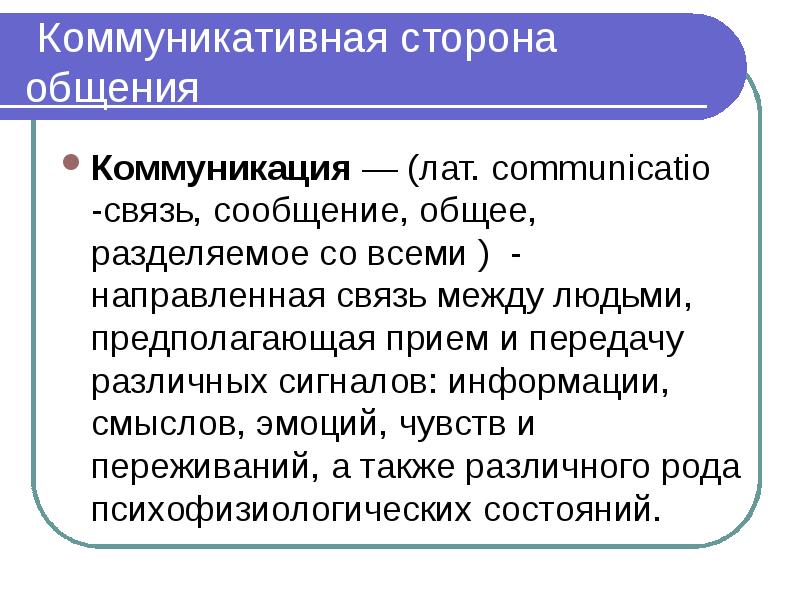 Коммуникативная сторона общения

• Коммуникация — (лат. communicatio -связь, сообщение, общее, разделяемое со всеми ) - направленная связь между людьми, предполагающая прием и передачу различных сигналов: информации, смыслов, эмоций, чувств и переживаний, а также различного рода психофизиологических состояний.